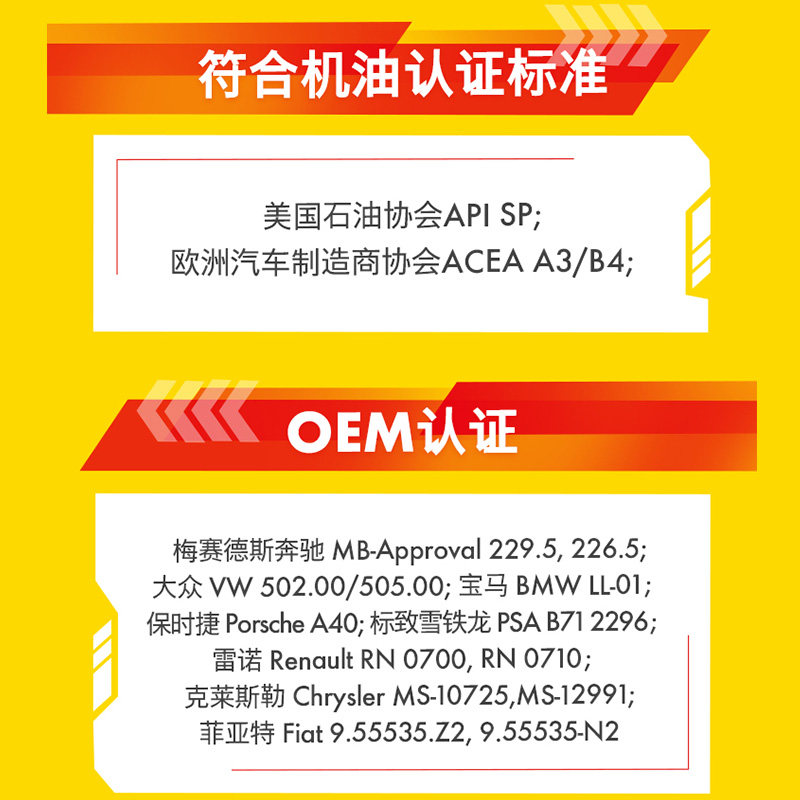 符合机油认证标准

美国石油协会API SP;
欧洲汽车制造商协会ACEA A3/B4;

OEM认证

梅赛德斯奔驰 MB-Approval 229.5, 226.5;
大众 VW 502.00/505.00; 宝马 BMW LL-01;
保时捷 Porsche A40; 标致雪铁龙 PSA B71 2296;
雷诺 Renault RN 0700, RN 0710;
克莱斯勒 Chrysler MS-10725,MS-12991;
菲亚特 Fiat 9.55535.Z2, 9.55535-N2